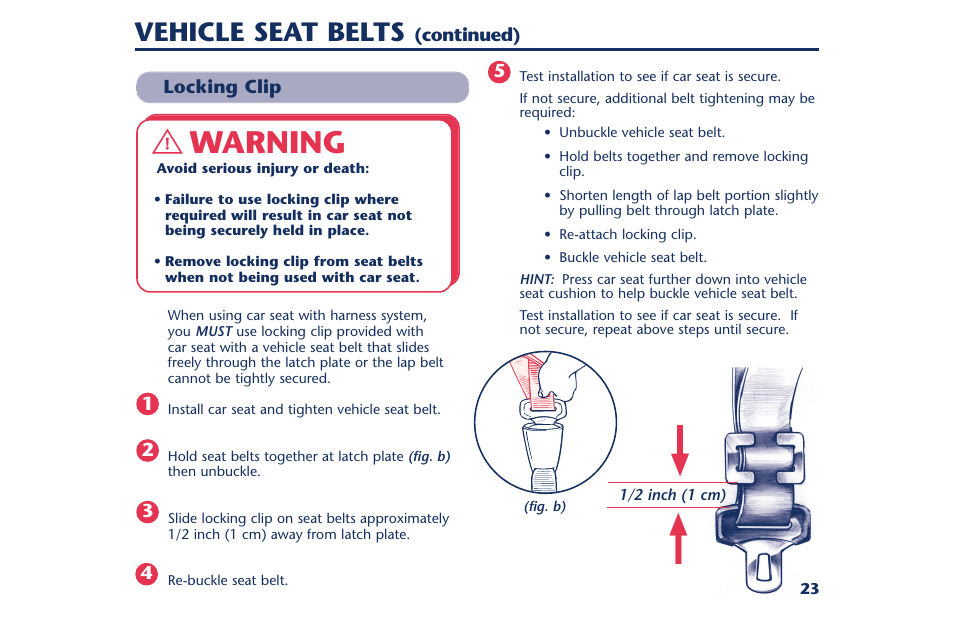 VEHICLE SEAT BELTS (continued)

Locking Clip

WARNING

Avoid serious injury or death:

• Failure to use locking clip where required will result in car seat not being securely held in place.

• Remove locking clip from seat belts when not being used with car seat.

When using car seat with harness system, you MUST use locking clip provided with car seat with a vehicle seat belt that slides freely through the latch plate or the lap belt cannot be tightly secured.

1 Install car seat and tighten vehicle seat belt.

2 Hold seat belts together at latch plate (fig. b) then unbuckle.

3 Slide locking clip on seat belts approximately 1/2 inch (1 cm) away from latch plate.

4 Re-buckle seat belt.

5 Test installation to see if car seat is secure.

If not secure, additional belt tightening may be required:

• Unbuckle vehicle seat belt.

• Hold belts together and remove locking clip.

• Shorten length of lap belt portion slightly by pulling belt through latch plate.

• Re-attach locking clip.

• Buckle vehicle seat belt.

HINT: Press car seat further down into vehicle seat cushion to help buckle vehicle seat belt.

Test installation to see if car seat is secure. If not secure, repeat above steps until secure.

(fig. b)

1/2 inch (1 cm)

23